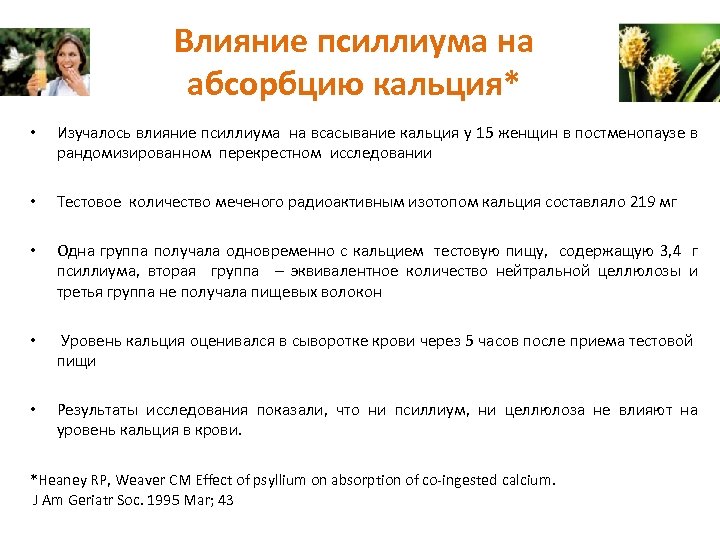 Влияние псиллиума на абсорбцию кальция*

• Изучалось влияние псиллиума на всасывание кальция у 15 женщин в постменопаузе в рандомизированном перекрестном исследовании

• Тестовое количество меченого радиоактивным изотопом кальция составляло 219 мг

• Одна группа получала одновременно с кальцием тестовую пищу, содержащую 3,4 г псиллиума, вторая группа – эквивалентное количество нейтральной целлюлозы и третья группа не получала пищевых волокон

• Уровень кальция оценивался в сыворотке крови через 5 часов после приема тестовой пищи

• Результаты исследования показали, что ни псиллиум, ни целлюлоза не влияют на уровень кальция в крови.

*Heaney RP, Weaver CM Effect of psyllium on absorption of co-ingested calcium. J Am Geriatr Soc. 1995 Mar; 43